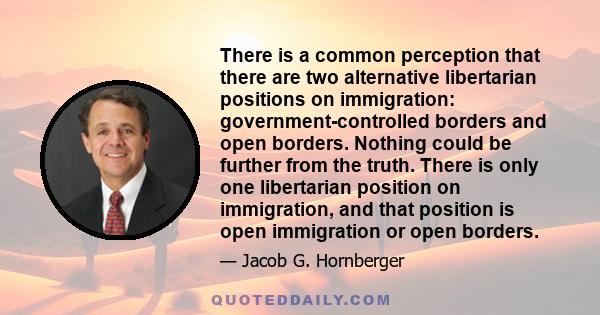 There is a common perception that there are two alternative libertarian positions on immigration: government-controlled borders and open borders. Nothing could be further from the truth. There is only one libertarian position on immigration, and that position is open immigration or open borders.

— Jacob G. Hornberger

QUOTEDDAILY.COM